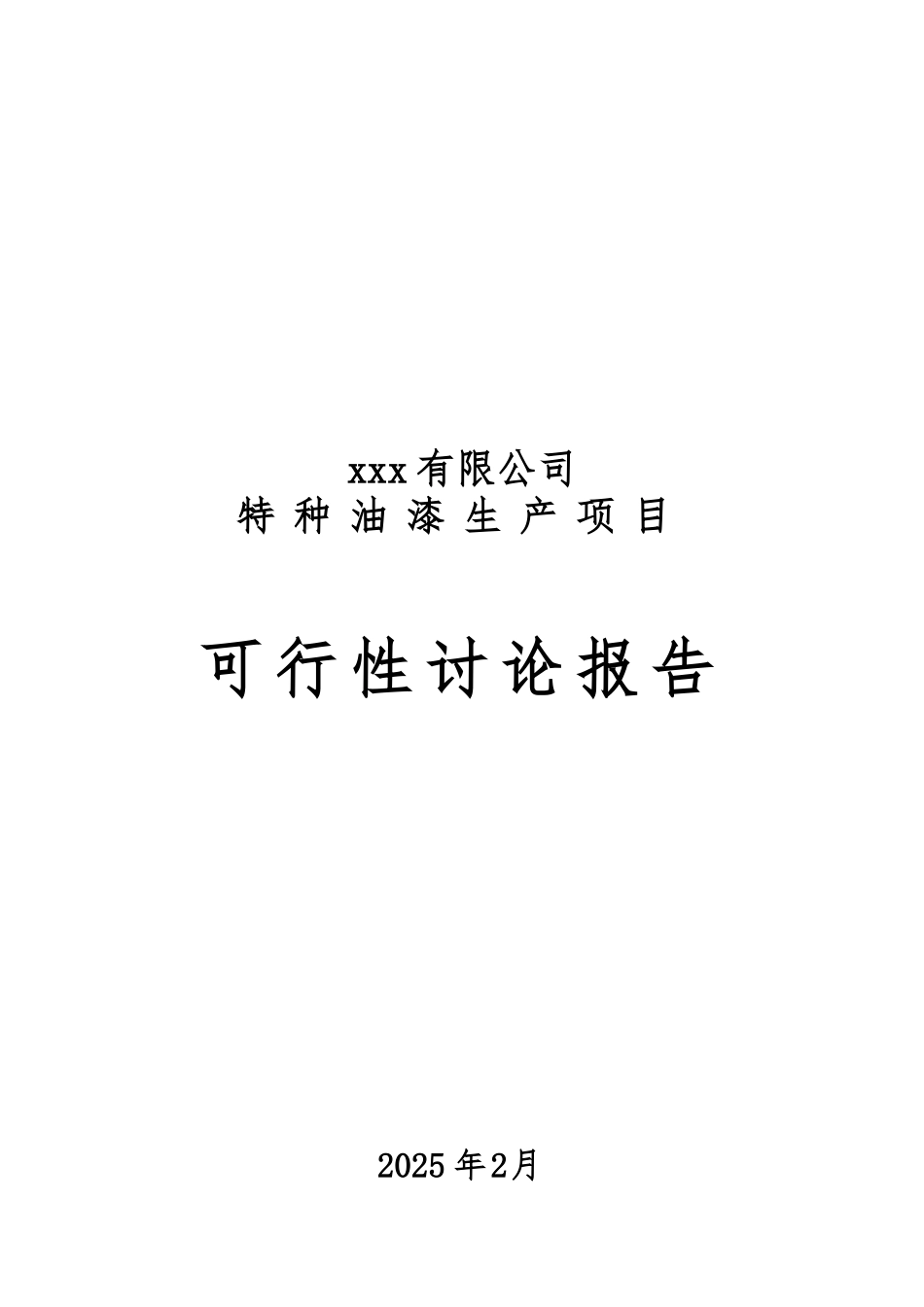 xxx有限公司
特种油漆生产项目

可行性讨论报告

2025年2月